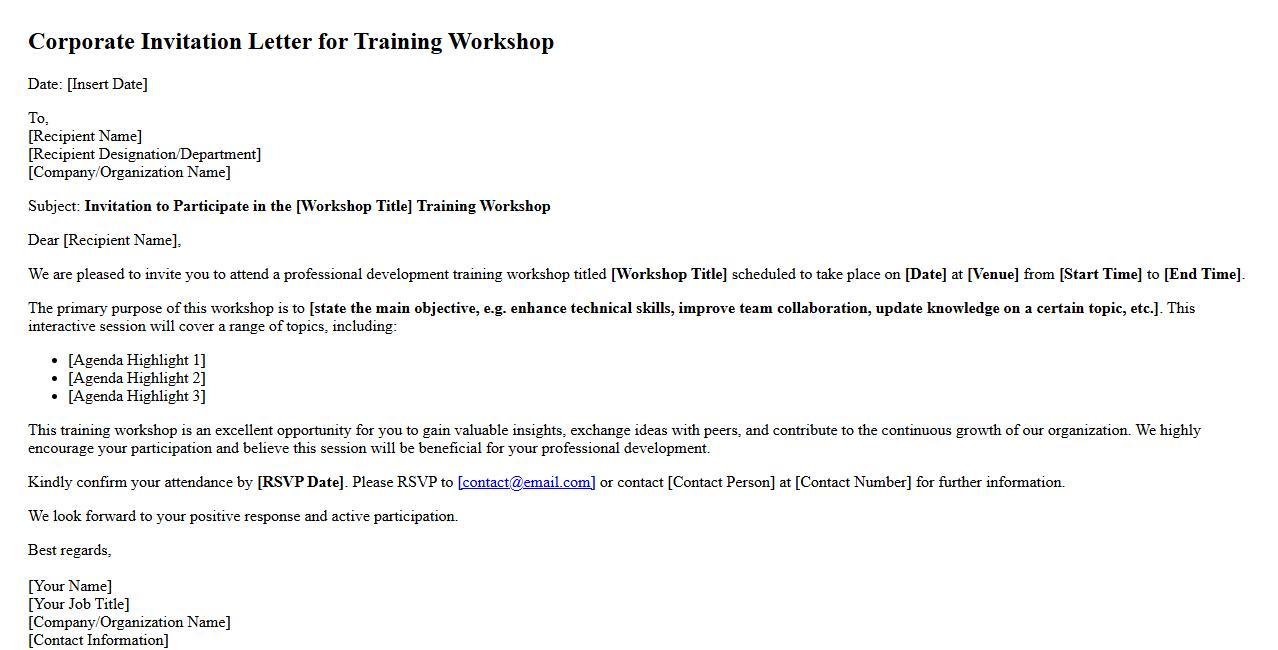 Corporate Invitation Letter for Training Workshop

Date: [Insert Date]

To,
[Recipient Name]
[Recipient Designation/Department]
[Company/Organization Name]

Subject: Invitation to Participate in the [Workshop Title] Training Workshop

Dear [Recipient Name],

We are pleased to invite you to attend a professional development training workshop titled [Workshop Title] scheduled to take place on [Date] at [Venue] from [Start Time] to [End Time].

The primary purpose of this workshop is to [state the main objective, e.g. enhance technical skills, improve team collaboration, update knowledge on a certain topic, etc.]. This interactive session will cover a range of topics, including:

• [Agenda Highlight 1]
• [Agenda Highlight 2]
• [Agenda Highlight 3]

This training workshop is an excellent opportunity for you to gain valuable insights, exchange ideas with peers, and contribute to the continuous growth of our organization. We highly encourage your participation and believe this session will be beneficial for your professional development.

Kindly confirm your attendance by [RSVP Date]. Please RSVP to [contact@email.com] or contact [Contact Person] at [Contact Number] for further information.

We look forward to your positive response and active participation.

Best regards,

[Your Name]
[Your Job Title]
[Company/Organization Name]
[Contact Information]